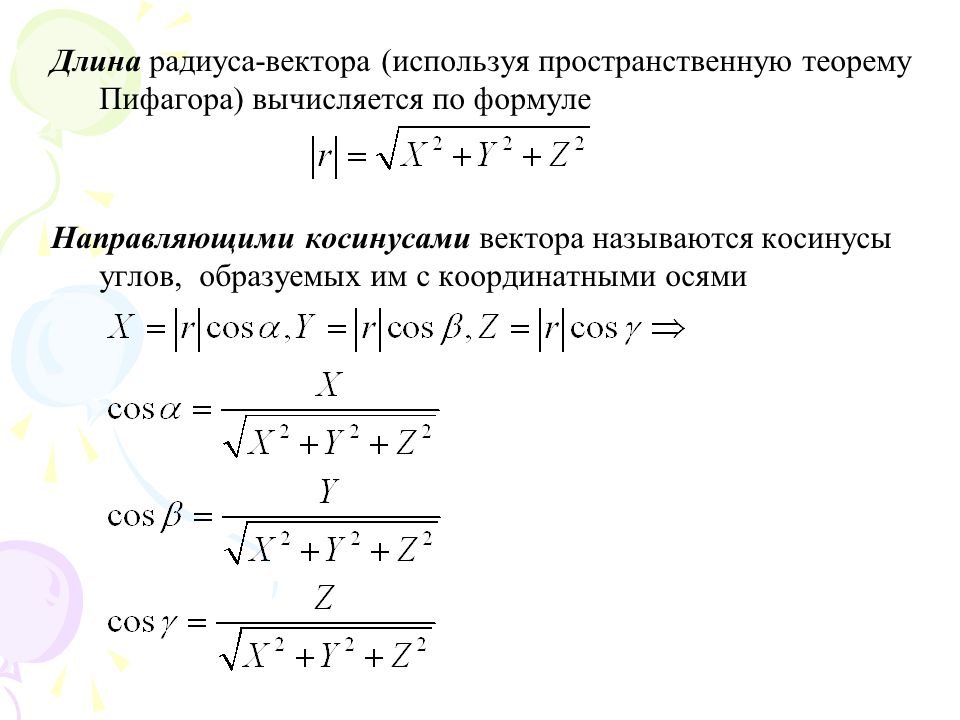 Длина радиуса-вектора (используя пространственную теорему Пифагора) вычисляется по формуле

$|r| = \sqrt{X^2 + Y^2 + Z^2}$

Направляющими косинусами вектора называются косинусы углов, образуемых им с координатными осями

$X = |r|\cos\alpha, Y = |r|\cos\beta, Z = |r|\cos\gamma \Rightarrow$

$\cos\alpha = \frac{X}{\sqrt{X^2 + Y^2 + Z^2}}$

$\cos\beta = \frac{Y}{\sqrt{X^2 + Y^2 + Z^2}}$

$\cos\gamma = \frac{Z}{\sqrt{X^2 + Y^2 + Z^2}}$